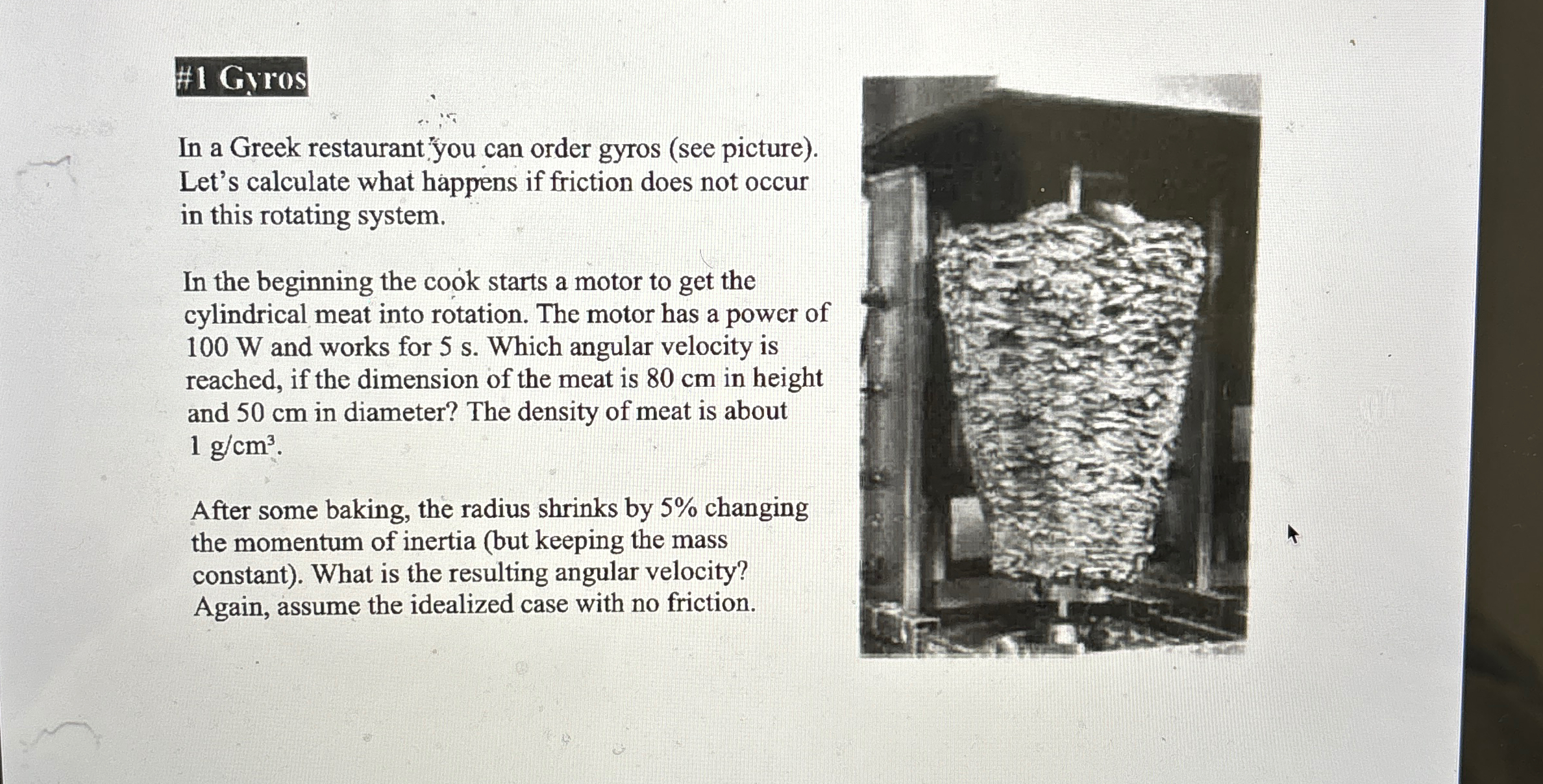 #1 Gyros

In a Greek restaurant you can order gyros (see picture). Let's calculate what happens if friction does not occur in this rotating system.

In the beginning the cook starts a motor to get the cylindrical meat into rotation. The motor has a power of 100 W and works for 5 s. Which angular velocity is reached, if the dimension of the meat is 80 cm in height and 50 cm in diameter? The density of meat is about 1 g/cm³.

After some baking, the radius shrinks by 5% changing the momentum of inertia (but keeping the mass constant). What is the resulting angular velocity? Again, assume the idealized case with no friction.